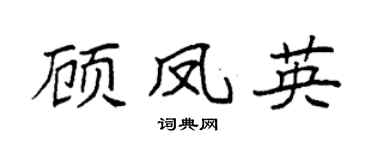 顾凤英

词典网